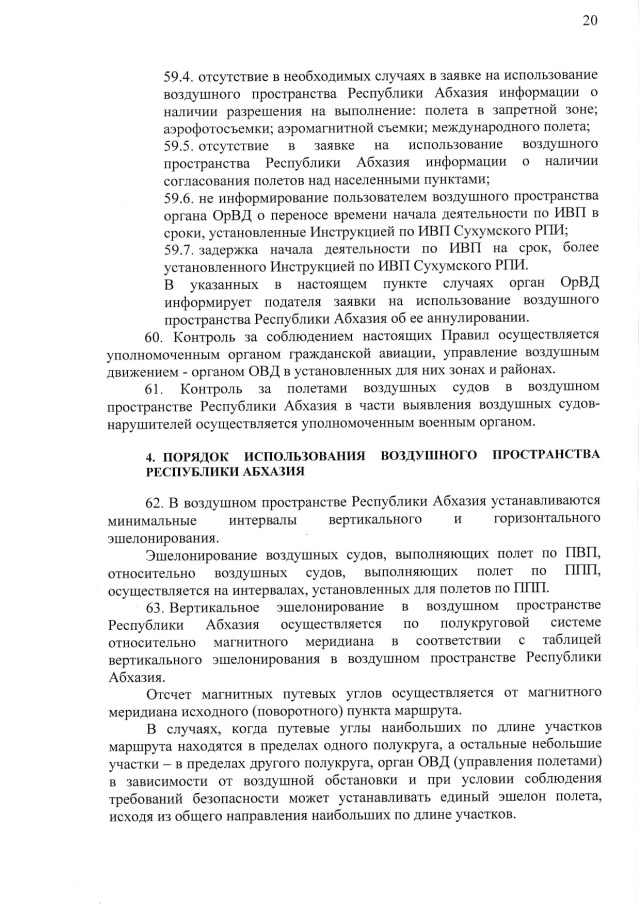 20

59.4. отсутствие в необходимых случаях в заявке на использование воздушного пространства Республики Абхазия информации о наличии разрешения на выполнение: полета в запретной зоне; аэрофотосъемки; аэромагнитной съемки; международного полета;

59.5. отсутствие в заявке на использование воздушного пространства Республики Абхазия информации о наличии согласования полетов над населенными пунктами;

59.6. не информирование пользователем воздушного пространства органа ОрВД о переносе времени начала деятельности по ИВП в сроки, установленные Инструкцией по ИВП Сухумского РПИ;

59.7. задержка начала деятельности по ИВП на срок, более установленного Инструкцией по ИВП Сухумского РПИ.

В указанных в настоящем пункте случаях орган ОрВД информирует подателя заявки на использование воздушного пространства Республики Абхазия об ее аннулировании.

60. Контроль за соблюдением настоящих Правил осуществляется уполномоченным органом гражданской авиации, управление воздушным движением - органом ОВД в установленных для них зонах и районах.

61. Контроль за полетами воздушных судов в воздушном пространстве Республики Абхазия в части выявления воздушных судов-нарушителей осуществляется уполномоченным военным органом.

4. ПОРЯДОК ИСПОЛЬЗОВАНИЯ ВОЗДУШНОГО ПРОСТРАНСТВА РЕСПУБЛИКИ АБХАЗИЯ

62. В воздушном пространстве Республики Абхазия устанавливаются минимальные интервалы вертикального и горизонтального эшелонирования.

Эшелонирование воздушных судов, выполняющих полет по ПВП, относительно воздушных судов, выполняющих полет по ППП, осуществляется на интервалах, установленных для полетов по ППП.

63. Вертикальное эшелонирование в воздушном пространстве Республики Абхазия осуществляется по полукруговой системе относительно магнитного меридиана в соответствии с таблицей вертикального эшелонирования в воздушном пространстве Республики Абхазия.

Отсчет магнитных путевых углов осуществляется от магнитного меридиана исходного (поворотного) пункта маршрута.

В случаях, когда путевые углы наибольших по длине участков маршрута находятся в пределах одного полукруга, а остальные небольшие участки – в пределах другого полукруга, орган ОВД (управления полетами) в зависимости от воздушной обстановки и при условии соблюдения требований безопасности может устанавливать единый эшелон полета, исходя из общего направления наибольших по длине участков.